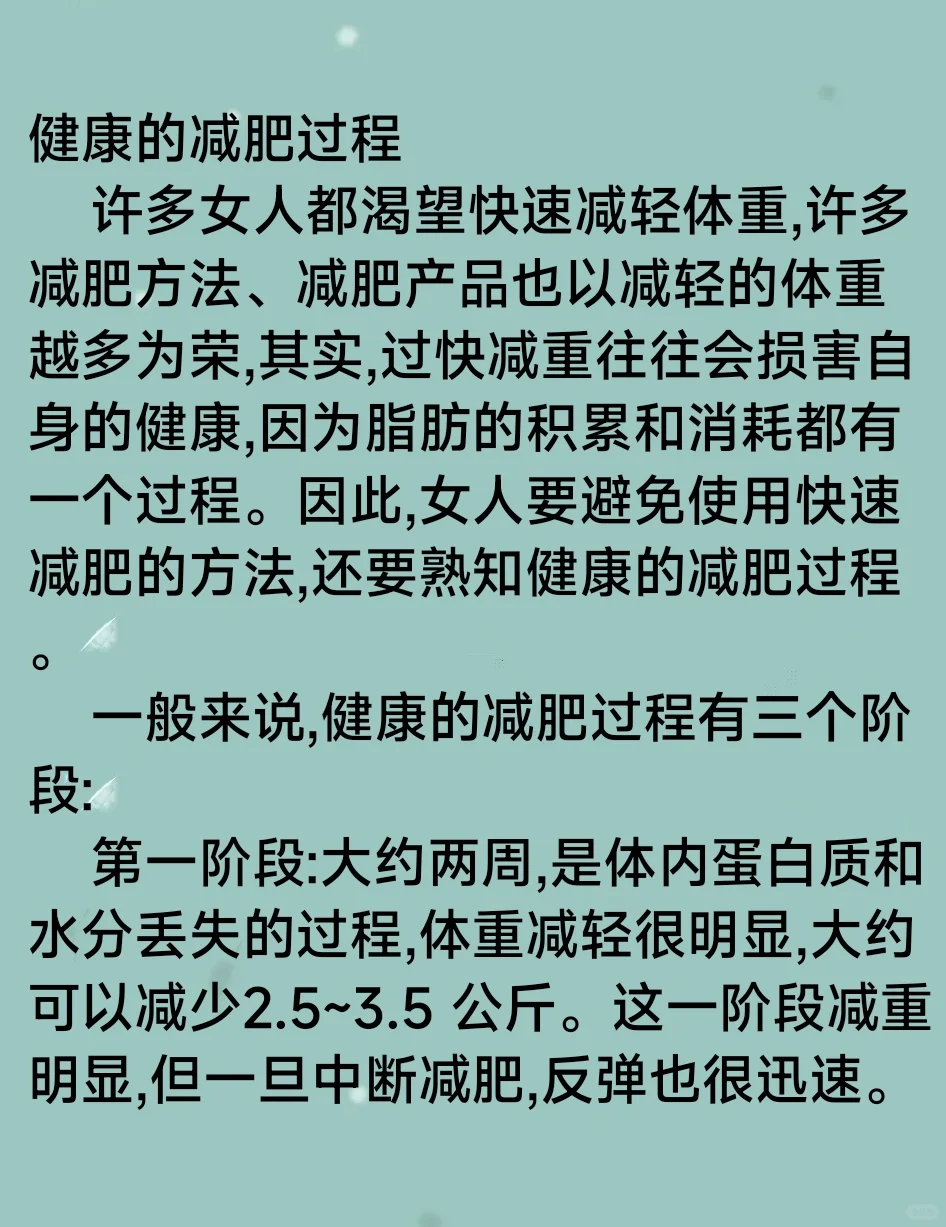 健康的减肥过程

许多女人都渴望快速减轻体重,许多减肥方法、减肥产品也以减轻的体重越多为荣,其实,过快减重往往会损害自身的健康,因为脂肪的积累和消耗都有一个过程。因此,女人要避免使用快速减肥的方法,还要熟知健康的减肥过程。

一般来说,健康的减肥过程有三个阶段:

第一阶段:大约两周,是体内蛋白质和水分丢失的过程,体重减轻很明显,大约可以减少2.5~3.5公斤。这一阶段减重明显,但一旦中断减肥,反弹也很迅速。